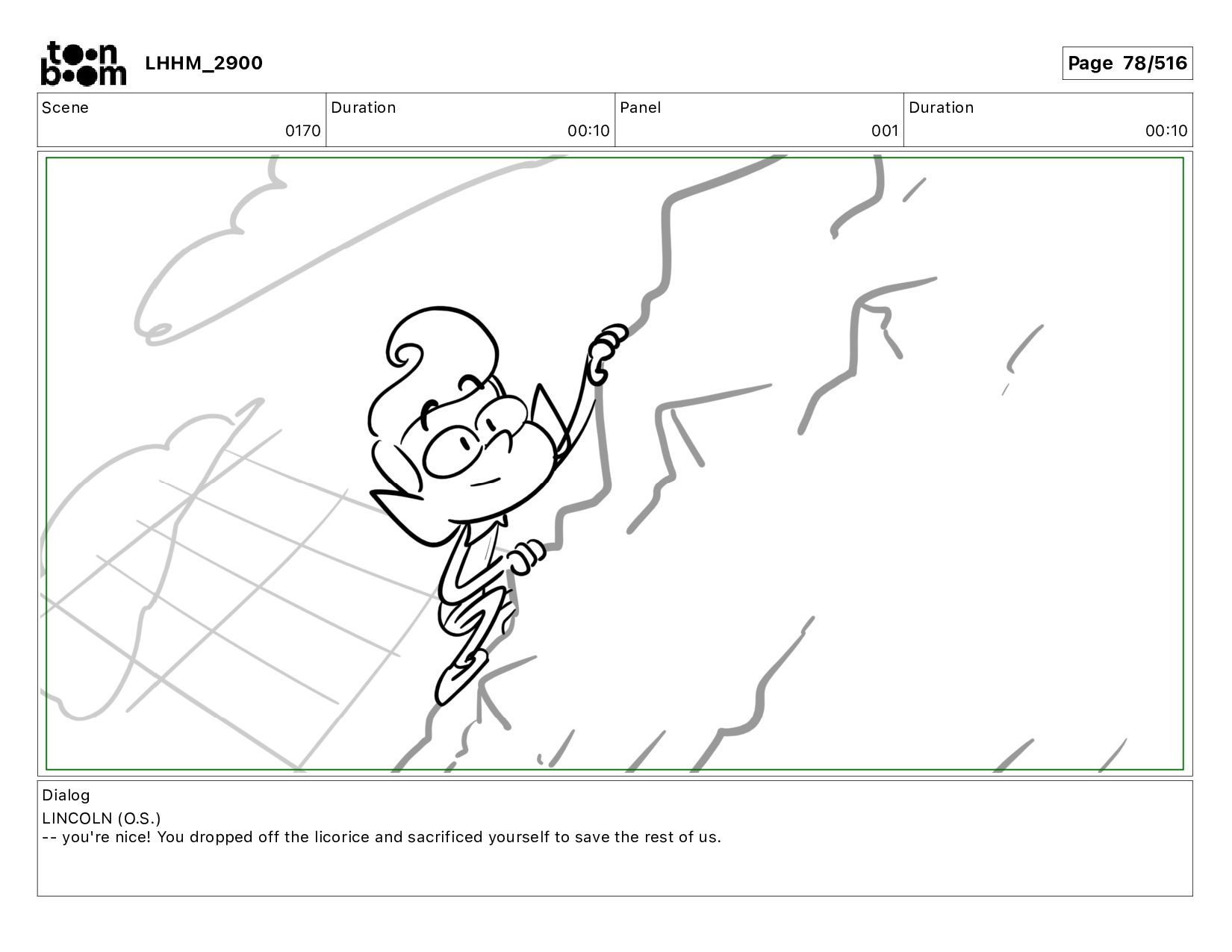 toon boom LHHM_2900

Page 78/516

Scene
0170

Duration
00:10

Panel
001

Duration
00:10

Dialog
LINCOLN (O.S.)
-- you're nice! You dropped off the licorice and sacrificed yourself to save the rest of us.